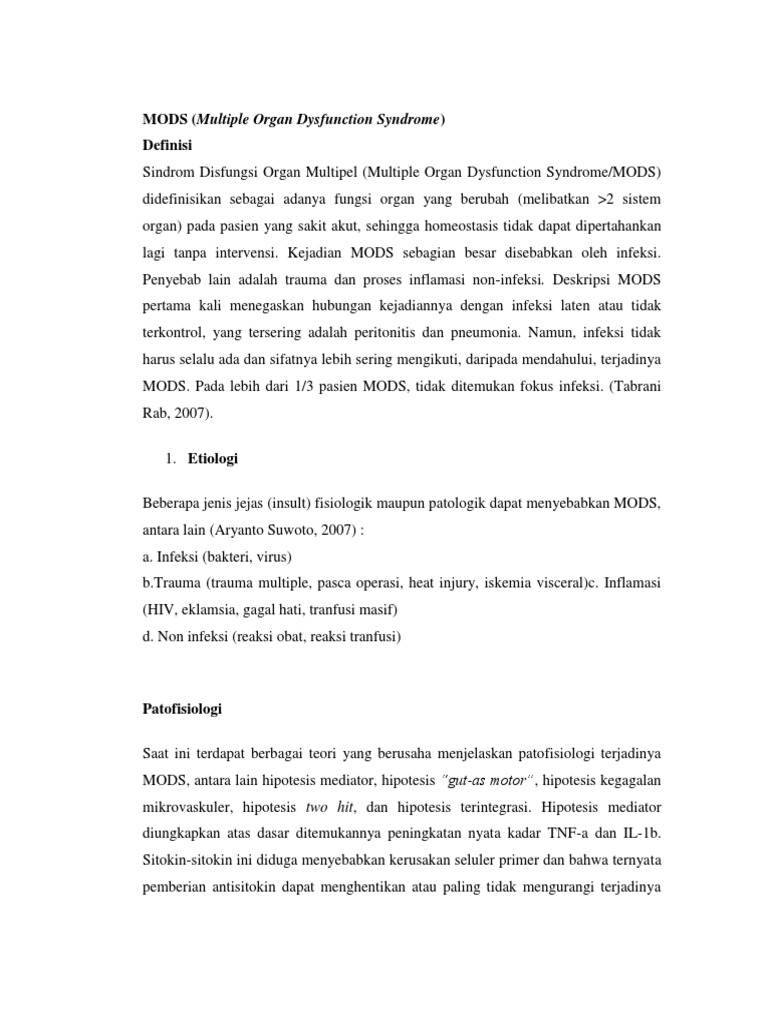 MODS (Multiple Organ Dysfunction Syndrome)
Definisi
Sindrom Disfungsi Organ Multipel (Multiple Organ Dysfunction Syndrome/MODS) didefinisikan sebagai adanya fungsi organ yang berubah (melibatkan >2 sistem organ) pada pasien yang sakit akut, sehingga homeostasis tidak dapat dipertahankan lagi tanpa intervensi. Kejadian MODS sebagian besar disebabkan oleh infeksi. Penyebab lain adalah trauma dan proses inflamasi non-infeksi. Deskripsi MODS pertama kali menegaskan hubungan kejadiannya dengan infeksi laten atau tidak terkontrol, yang tersering adalah peritonitis dan pneumonia. Namun, infeksi tidak harus selalu ada dan sifatnya lebih sering mengikuti, daripada mendahului, terjadinya MODS. Pada lebih dari 1/3 pasien MODS, tidak ditemukan fokus infeksi. (Tabrani Rab, 2007).

1. Etiologi

Beberapa jenis jejas (insult) fisiologik maupun patologik dapat menyebabkan MODS, antara lain (Aryanto Suwoto, 2007) :
a. Infeksi (bakteri, virus)
b.Trauma (trauma multiple, pasca operasi, heat injury, iskemia visceral)c. Inflamasi (HIV, eklamsia, gagal hati, tranfusi masif)
d. Non infeksi (reaksi obat, reaksi tranfusi)

Patofisiologi

Saat ini terdapat berbagai teori yang berusaha menjelaskan patofisiologi terjadinya MODS, antara lain hipotesis mediator, hipotesis "gut-as motor", hipotesis kegagalan mikrovaskuler, hipotesis two hit, dan hipotesis terintegrasi. Hipotesis mediator diungkapkan atas dasar ditemukannya peningkatan nyata kadar TNF-a dan IL-1b. Sitokin-sitokin ini diduga menyebabkan kerusakan seluler primer dan bahwa ternyata pemberian antisitokin dapat menghentikan atau paling tidak mengurangi terjadinya